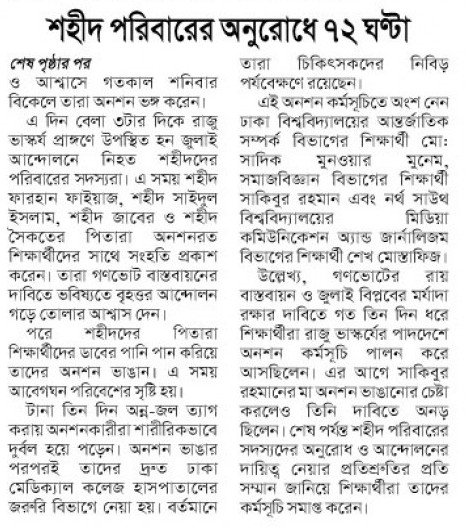 শহীদ পরিবারের অনুরোধে ৭২ ঘণ্টা

শেষ পৃষ্ঠার পর
ও আশ্বাসে গতকাল শনিবার বিকেলে তারা অনশন ভঙ্গ করেন।

এ দিন বেলা ৩টার দিকে রাজু ভাস্কর্য প্রাঙ্গণে উপস্থিত হন জুলাই আন্দোলনে নিহত শহীদদের পরিবারের সদস্যরা। এ সময় শহীদ ফারহান ফাইয়াজ, শহীদ সাইদুল ইসলাম, শহীদ জাবের ও শহীদ সৈকতের পিতারা অনশনরত শিক্ষার্থীদের সাথে সংহতি প্রকাশ করেন। তারা গণভোট বাস্তবায়নের দাবিতে ভবিষ্যতে বৃহত্তর আন্দোলন গড়ে তোলার আশ্বাস দেন।

পরে শহীদদের পিতারা শিক্ষার্থীদের ডাবের পানি পান করিয়ে তাদের অনশন ভাঙান। এ সময় আবেগঘন পরিবেশের সৃষ্টি হয়।

টানা তিন দিন অন্ন-জল ত্যাগ করায় অনশনকারীরা শারীরিকভাবে দুর্বল হয়ে পড়েন। অনশন ভাঙার পরপরই তাদের দ্রুত ঢাকা মেডিক্যাল কলেজ হাসপাতালের জরুরি বিভাগে নেয়া হয়। বর্তমানে তারা চিকিৎসকদের নিবিড় পর্যবেক্ষণে রয়েছেন।

এই অনশন কর্মসূচিতে অংশ নেন ঢাকা বিশ্ববিদ্যালয়ের আন্তর্জাতিক সম্পর্ক বিভাগের শিক্ষার্থী মো: সাদিক মুনওয়ার মুনেম, সমাজবিজ্ঞান বিভাগের শিক্ষার্থী সাকিবুর রহমান এবং নর্থ সাউথ বিশ্ববিদ্যালয়ের মিডিয়া কমিউনিকেশন অ্যান্ড জার্নালিজম বিভাগের শিক্ষার্থী শেখ মোস্তাফিজ।

উল্লেখ্য, গণভোটের রায় বাস্তবায়ন ও জুলাই বিপ্লবের মর্যাদা রক্ষার দাবিতে গত তিন দিন ধরে শিক্ষার্থীরা রাজু ভাস্কর্যের পাদদেশে অনশন কর্মসূচি পালন করে আসছিলেন। এর আগে সাকিবুর রহমানের মা অনশন ভাঙানোর চেষ্টা করলেও তিনি দাবিতে অনড় ছিলেন। শেষ পর্যন্ত শহীদ পরিবারের সদস্যদের অনুরোধ ও আন্দোলনের দায়িত্ব নেয়ার প্রতিশ্রুতির প্রতি সম্মান জানিয়ে শিক্ষার্থীরা তাদের কর্মসূচি সমাপ্ত করেন।